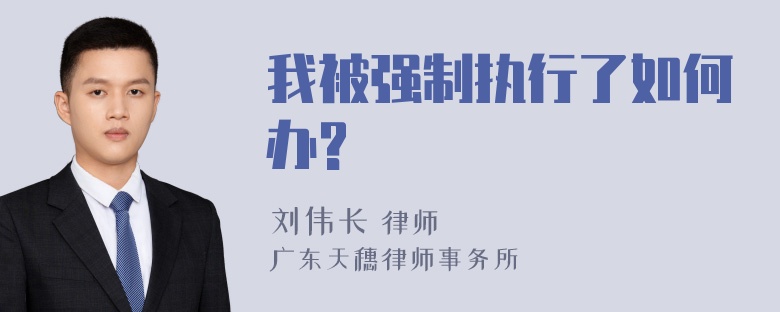 我被强制执行了如何办?

刘伟长 律师
广东天穗律师事务所